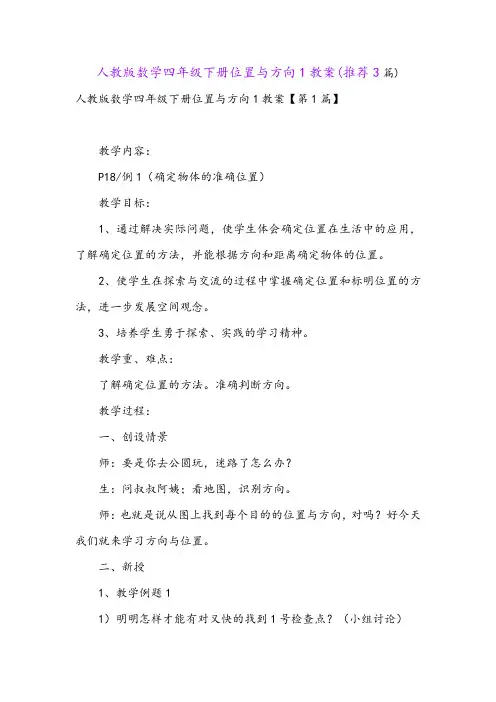 人教版数学四年级下册位置与方向1教案(推荐3篇)

人教版数学四年级下册位置与方向1教案【第1篇】

教学内容：

P18/例1（确定物体的准确位置）

教学目标：

1、通过解决实际问题，使学生体会确定位置在生活中的应用，了解确定位置的方法，并能根据方向和距离确定物体的位置。

2、使学生在探索与交流的过程中掌握确定位置和标明位置的方法，进一步发展空间观念。

3、培养学生勇于探索、实践的学习精神。

教学重、难点：

了解确定位置的方法。准确判断方向。

教学过程：

一、创设情景

师：要是你去公园玩，迷路了怎么办？

生：问叔叔阿姨；看地图，识别方向。

师：也就是说从图上找到每个目的的位置与方向，对吗？好今天我们就来学习方向与位置。

二、新授

1、教学例题1

1）明明怎样才能有对又快的找到1号检查点？（小组讨论）